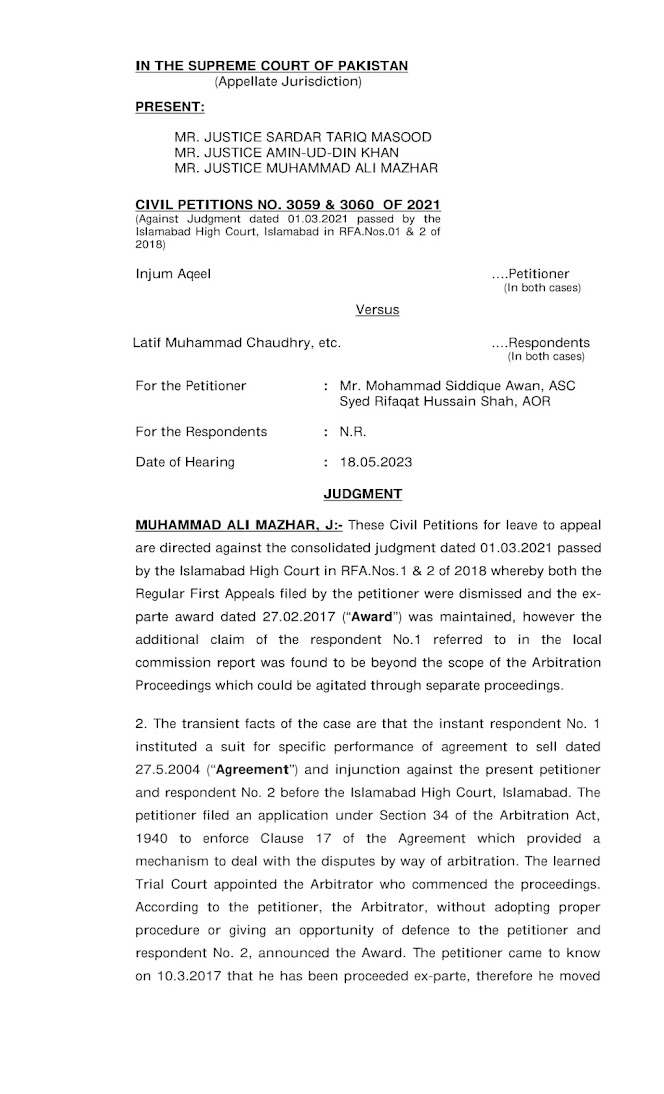 IN THE SUPREME COURT OF PAKISTAN
(Appellate Jurisdiction)

PRESENT:

MR. JUSTICE SARDAR TARIQ MASOOD
MR. JUSTICE AMIN-UD-DIN KHAN
MR. JUSTICE MUHAMMAD ALI MAZHAR

CIVIL PETITIONS NO. 3059 & 3060 OF 2021
(Against Judgment dated 01.03.2021 passed by the Islamabad High Court, Islamabad in RFA.Nos.01 & 2 of 2018)

Injum Aqeel ....Petitioner
(In both cases)

Versus

Latif Muhammad Chaudhry, etc. ....Respondents
(In both cases)

For the Petitioner : Mr. Mohammad Siddique Awan, ASC
Syed Rifaqat Hussain Shah, AOR

For the Respondents : N.R.

Date of Hearing : 18.05.2023

JUDGMENT

MUHAMMAD ALI MAZHAR, J:- These Civil Petitions for leave to appeal are directed against the consolidated judgment dated 01.03.2021 passed by the Islamabad High Court in RFA.Nos.1 & 2 of 2018 whereby both the Regular First Appeals filed by the petitioner were dismissed and the ex-parte award dated 27.02.2017 ("Award") was maintained, however the additional claim of the respondent No.1 referred to in the local commission report was found to be beyond the scope of the Arbitration Proceedings which could be agitated through separate proceedings.

2. The transient facts of the case are that the instant respondent No. 1 instituted a suit for specific performance of agreement to sell dated 27.5.2004 ("Agreement") and injunction against the present petitioner and respondent No. 2 before the Islamabad High Court, Islamabad. The petitioner filed an application under Section 34 of the Arbitration Act, 1940 to enforce Clause 17 of the Agreement which provided a mechanism to deal with the disputes by way of arbitration. The learned Trial Court appointed the Arbitrator who commenced the proceedings. According to the petitioner, the Arbitrator, without adopting proper procedure or giving an opportunity of defence to the petitioner and respondent No. 2, announced the Award. The petitioner came to know on 10.3.2017 that he has been proceeded ex-parte, therefore he moved